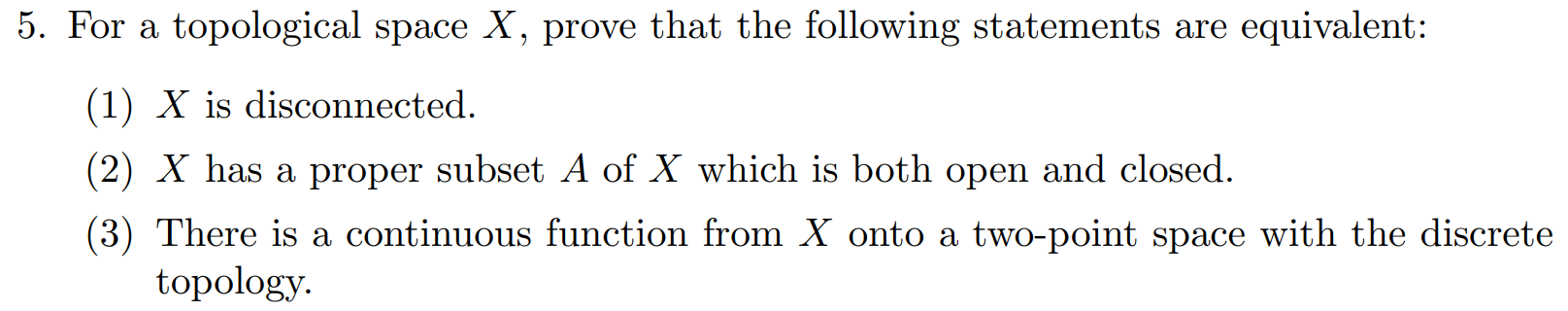 5. For a topological space $X$, prove that the following statements are equivalent:

(1) $X$ is disconnected.

(2) $X$ has a proper subset $A$ of $X$ which is both open and closed.

(3) There is a continuous function from $X$ onto a two-point space with the discrete topology.